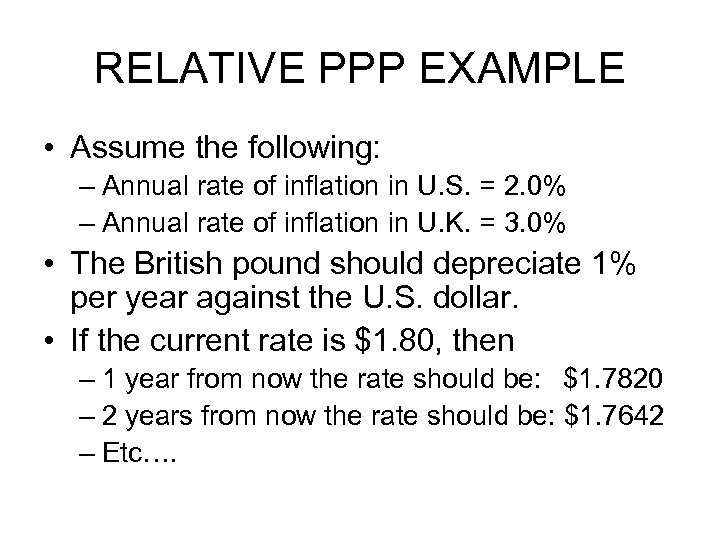 RELATIVE PPP EXAMPLE

• Assume the following:
– Annual rate of inflation in U.S. = 2.0%
– Annual rate of inflation in U.K. = 3.0%
• The British pound should depreciate 1% per year against the U.S. dollar.
• If the current rate is $1.80, then
– 1 year from now the rate should be: $1.7820
– 2 years from now the rate should be: $1.7642
– Etc….